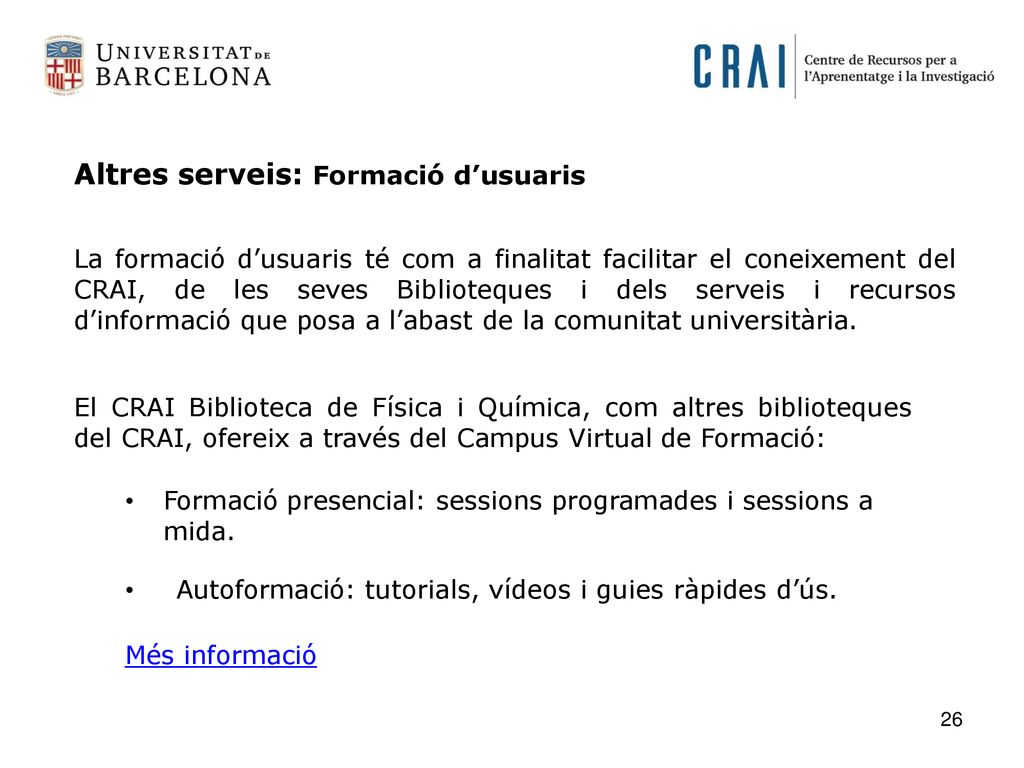 UNIVERSITAT DE BARCELONA

CRAI Centre de Recursos per a l'Aprenentatge i la Investigació

Altres serveis: Formació d'usuaris

La formació d'usuaris té com a finalitat facilitar el coneixement del CRAI, de les seves Biblioteques i dels serveis i recursos d'informació que posa a l'abast de la comunitat universitària.

El CRAI Biblioteca de Física i Química, com altres biblioteques del CRAI, ofereix a través del Campus Virtual de Formació:

• Formació presencial: sessions programades i sessions a mida.

• Autoformació: tutorials, vídeos i guies ràpides d'ús.

Més informació

26